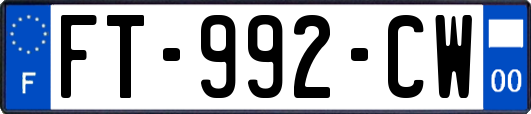 F

FT-992-CW

00